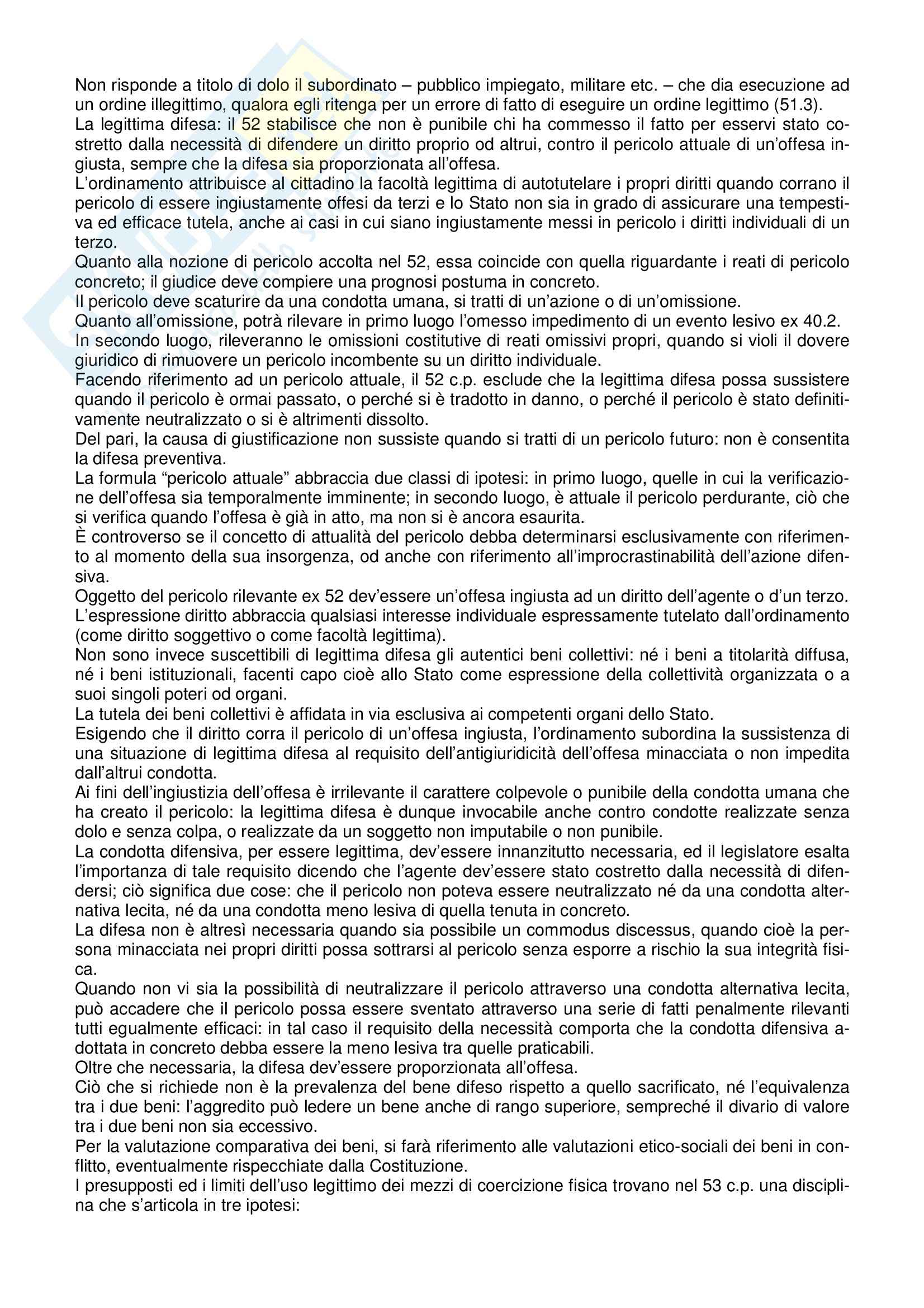 Non risponde a titolo di dolo il subordinato – pubblico impiegato, militare etc. – che dia esecuzione ad un ordine illegittimo, qualora egli ritenga per un errore di fatto di eseguire un ordine legittimo (51.3).
La legittima difesa: il 52 stabilisce che non è punibile chi ha commesso il fatto per esservi stato costretto dalla necessità di difendere un diritto proprio od altrui, contro il pericolo attuale di un'offesa ingiusta, sempre che la difesa sia proporzionata all'offesa.
L'ordinamento attribuisce al cittadino la facoltà legittima di autotutelare i propri diritti quando corrano il pericolo di essere ingiustamente offesi da terzi e lo Stato non sia in grado di assicurare una tempestiva ed efficace tutela, anche ai casi in cui siano ingiustamente messi in pericolo i diritti individuali di un terzo.
Quanto alla nozione di pericolo accolta nel 52, essa coincide con quella riguardante i reati di pericolo concreto; il giudice deve compiere una prognosi postuma in concreto.
Il pericolo deve scaturire da una condotta umana, si tratti di un'azione o di un'omissione.
Quanto all'omissione, potrà rilevare in primo luogo l'omesso impedimento di un evento lesivo ex 40.2.
In secondo luogo, rileveranno le omissioni costitutive di reati omissivi propri, quando si violi il dovere giuridico di rimuovere un pericolo incombente su un diritto individuale.
Facendo riferimento ad un pericolo attuale, il 52 c.p. esclude che la legittima difesa possa sussistere quando il pericolo è ormai passato, o perché si è tradotto in danno, o perché il pericolo è stato definitivamente neutralizzato o si è altrimenti dissolto.
Del pari, la causa di giustificazione non sussiste quando si tratti di un pericolo futuro: non è consentita la difesa preventiva.
La formula "pericolo attuale" abbraccia due classi di ipotesi: in primo luogo, quelle in cui la verificazione dell'offesa sia temporalmente imminente; in secondo luogo, è attuale il pericolo perdurante, ciò che si verifica quando l'offesa è già in atto, ma non si è ancora esaurita.
È controverso se il concetto di attualità del pericolo debba determinarsi esclusivamente con riferimento al momento della sua insorgenza, od anche con riferimento all'improcrastinabilità dell'azione difensiva.
Oggetto del pericolo rilevante ex 52 dev'essere un'offesa ingiusta ad un diritto dell'agente o d'un terzo.
L'espressione diritto abbraccia qualsiasi interesse individuale espressamente tutelato dall'ordinamento (come diritto soggettivo o come facoltà legittima).
Non sono invece suscettibili di legittima difesa gli autentici beni collettivi: né i beni a titolarità diffusa, né i beni istituzionali, facenti capo cioè allo Stato come espressione della collettività organizzata o a suoi singoli poteri od organi.
La tutela dei beni collettivi è affidata in via esclusiva ai competenti organi dello Stato.
Esigendo che il diritto corra il pericolo di un'offesa ingiusta, l'ordinamento subordina la sussistenza di una situazione di legittima difesa al requisito dell'antigiuridicità dell'offesa minacciata o non impedita dall'altrui condotta.
Ai fini dell'ingiustizia dell'offesa è irrilevante il carattere colpevole o punibile della condotta umana che ha creato il pericolo: la legittima difesa è dunque invocabile anche contro condotte realizzate senza dolo e senza colpa, o realizzate da un soggetto non imputabile o non punibile.
La condotta difensiva, per essere legittima, dev'essere innanzitutto necessaria, ed il legislatore esalta l'importanza di tale requisito dicendo che l'agente dev'essere stato costretto dalla necessità di difendersi; ciò significa due cose: che il pericolo non poteva essere neutralizzato né da una condotta alternativa lecita, né da una condotta meno lesiva di quella tenuta in concreto.
La difesa non è altresì necessaria quando sia possibile un commodus discessus, quando cioè la persona minacciata nei propri diritti possa sottrarsi al pericolo senza esporre a rischio la sua integrità fisica.
Quando non vi sia la possibilità di neutralizzare il pericolo attraverso una condotta alternativa lecita, può accadere che il pericolo possa essere sventato attraverso una serie di fatti penalmente rilevanti tutti egualmente efficaci: in tal caso il requisito della necessità comporta che la condotta difensiva adottata in concreto debba essere la meno lesiva tra quelle praticabili.
Oltre che necessaria, la difesa dev'essere proporzionata all'offesa.
Ciò che si richiede non è la prevalenza del bene difeso rispetto a quello sacrificato, né l'equivalenza tra i due beni: l'aggredito può ledere un bene anche di rango superiore, sempreché il divario di valore tra i due beni non sia eccessivo.
Per la valutazione comparativa dei beni, si farà riferimento alle valutazioni etico-sociali dei beni in conflitto, eventualmente rispecchiate dalla Costituzione.
I presupposti ed i limiti dell'uso legittimo dei mezzi di coercizione fisica trovano nel 53 c.p. una disciplina che s'articola in tre ipotesi: